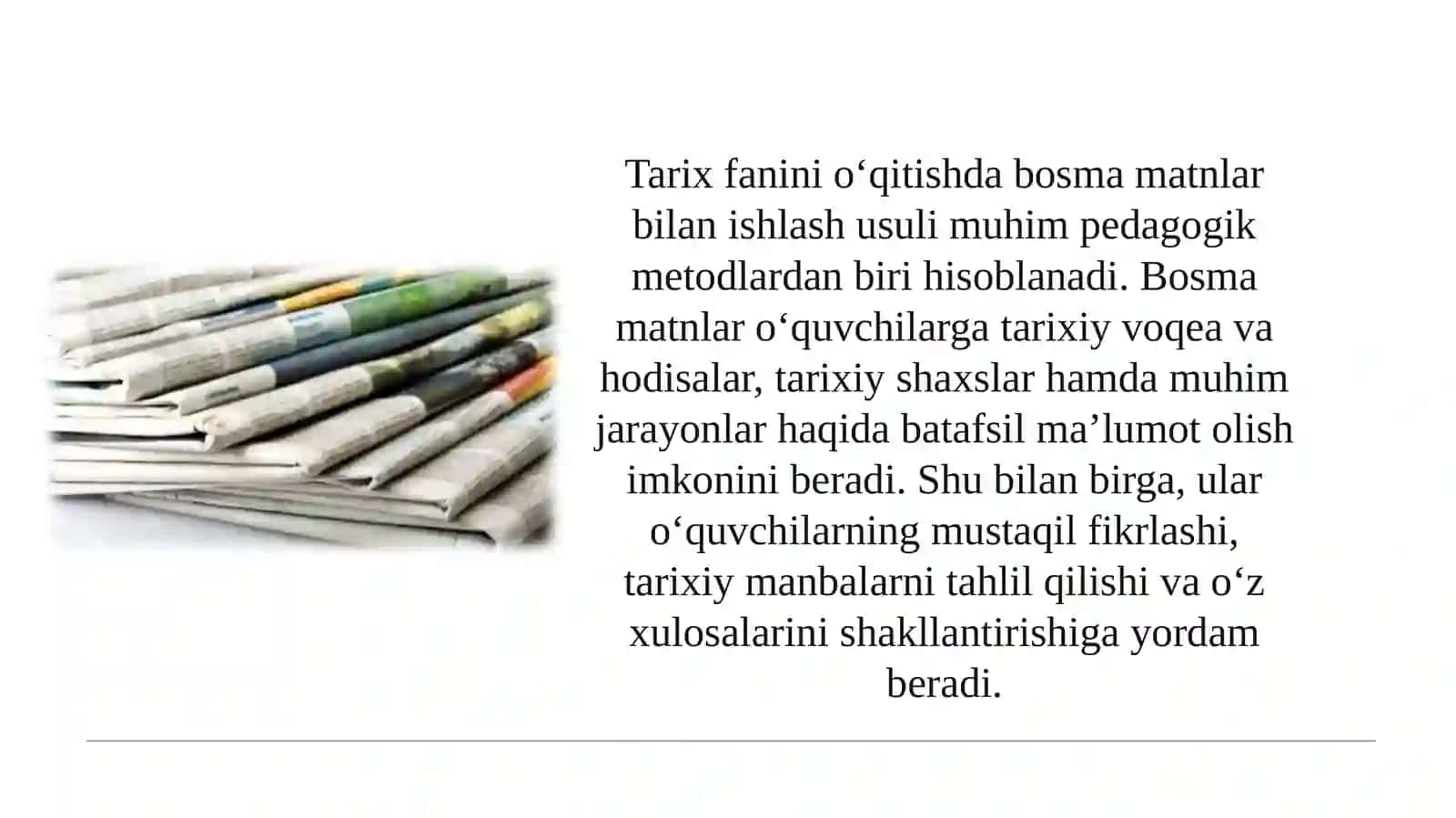 Tarix fanini o‘qitishda bosma matnlar bilan ishlash usuli muhim pedagogik metodlardan biri hisoblanadi. Bosma matnlar o‘quvchilarga tarixiy voqea va hodisalar, tarixiy shaxslar hamda muhim jarayonlar haqida batafsil ma’lumot olish imkonini beradi. Shu bilan birga, ular o‘quvchilarning mustaqil fikrlashi, tarixiy manbalarni tahlil qilishi va o‘z xulosalarini shakllantirishiga yordam beradi.